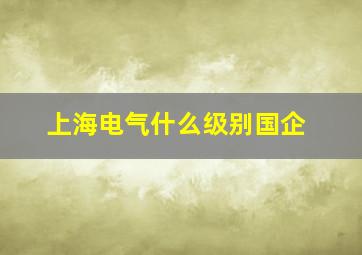 上海电气什么级别国企